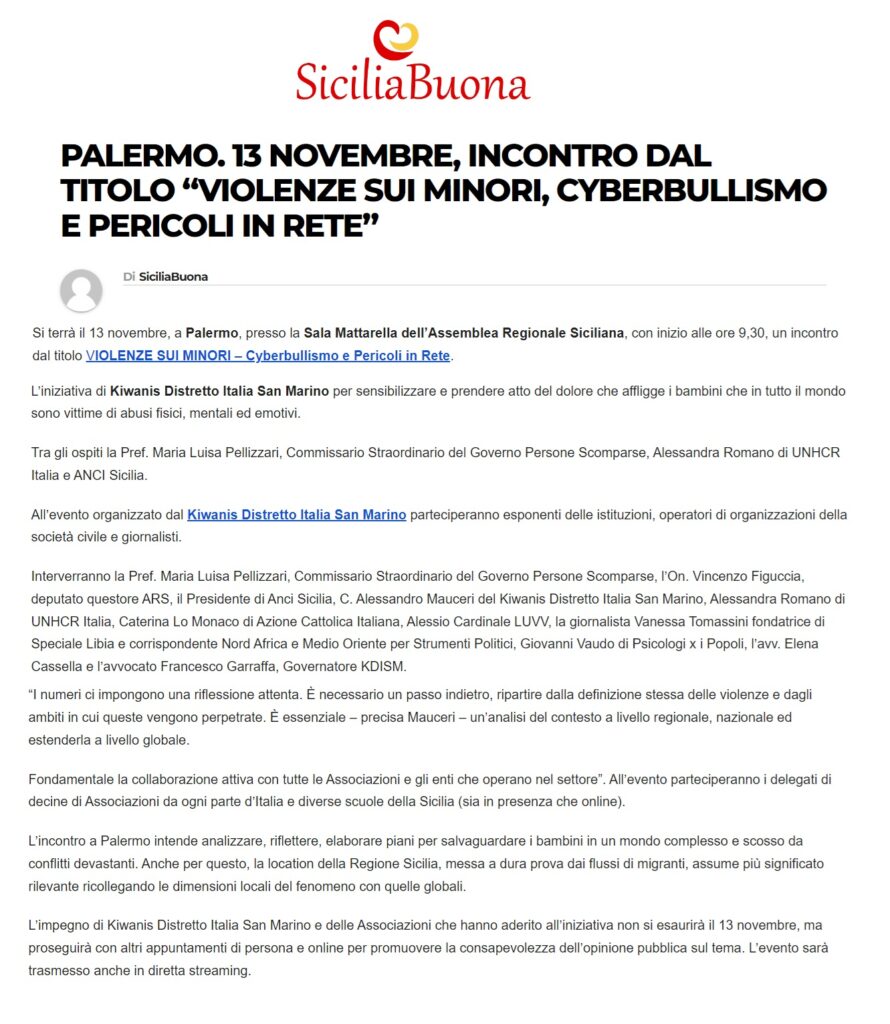 SiciliaBuona

PALERMO. 13 NOVEMBRE, INCONTRO DAL TITOLO “VIOLENZE SUI MINORI, CYBERBULLISMO E PERICOLI IN RETE”

Di SiciliaBuona

Si terrà il 13 novembre, a Palermo, presso la Sala Mattarella dell’Assemblea Regionale Siciliana, con inizio alle ore 9,30, un incontro dal titolo VIOLENZE SUI MINORI – Cyberbullismo e Pericoli in Rete.

L’iniziativa di Kiwanis Distretto Italia San Marino per sensibilizzare e prendere atto del dolore che affligge i bambini che in tutto il mondo sono vittime di abusi fisici, mentali ed emotivi.

Tra gli ospiti la Pref. Maria Luisa Pellizzari, Commissario Straordinario del Governo Persone Scomparse, Alessandra Romano di UNHCR Italia e ANCI Sicilia.

All’evento organizzato dal Kiwanis Distretto Italia San Marino parteciperanno esponenti delle istituzioni, operatori di organizzazioni della società civile e giornalisti.

Interverranno la Pref. Maria Luisa Pellizzari, Commissario Straordinario del Governo Persone Scomparse, l’On. Vincenzo Figuccia, deputato questore ARS, il Presidente di Anci Sicilia, C. Alessandro Mauceri del Kiwanis Distretto Italia San Marino, Alessandra Romano di UNHCR Italia, Caterina Lo Monaco di Azione Cattolica Italiana, Alessio Cardinale LUVV, la giornalista Vanessa Tomassini fondatrice di Speciale Libia e corrispondente Nord Africa e Medio Oriente per Strumenti Politici, Giovanni Vaudo di Psicologi x i Popoli, l’avv. Elena Cassella e l’avvocato Francesco Garraffa, Governatore KDISM.

“I numeri ci impongono una riflessione attenta. È necessario un passo indietro, ripartire dalla definizione stessa delle violenze e dagli ambiti in cui queste vengono perpetrate. È essenziale – precisa Mauceri – un’analisi del contesto a livello regionale, nazionale ed estenderla a livello globale.

Fondamentale la collaborazione attiva con tutte le Associazioni e gli enti che operano nel settore”. All’evento parteciperanno i delegati di decine di Associazioni da ogni parte d’Italia e diverse scuole della Sicilia (sia in presenza che online).

L’incontro a Palermo intende analizzare, riflettere, elaborare piani per salvaguardare i bambini in un mondo complesso e scosso da conflitti devastanti. Anche per questo, la location della Regione Sicilia, messa a dura prova dai flussi di migranti, assume più significato rilevante ricollegando le dimensioni locali del fenomeno con quelle globali.

L’impegno di Kiwanis Distretto Italia San Marino e delle Associazioni che hanno aderito all’iniziativa non si esaurirà il 13 novembre, ma proseguirà con altri appuntamenti di persona e online per promuovere la consapevolezza dell’opinione pubblica sul tema. L’evento sarà trasmesso anche in diretta streaming.